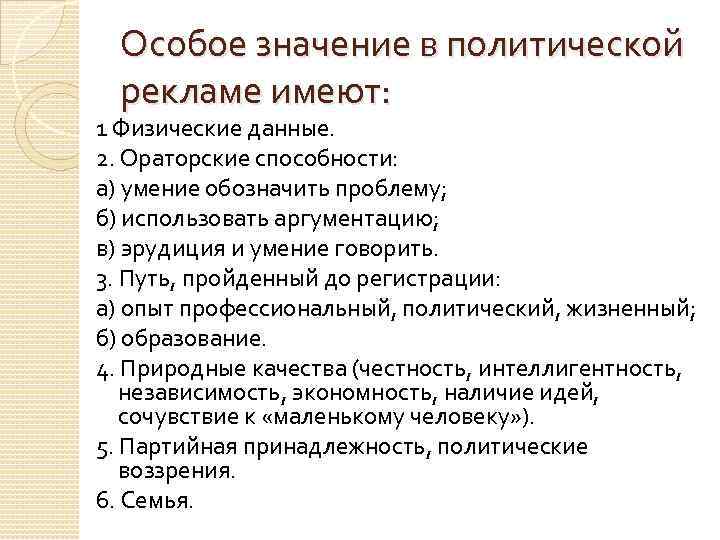 Особое значение в политической рекламе имеют:

1 Физические данные.

2. Ораторские способности:

а) умение обозначить проблему;

б) использовать аргументацию;

в) эрудиция и умение говорить.

3. Путь, пройденный до регистрации:

а) опыт профессиональный, политический, жизненный;

б) образование.

4. Природные качества (честность, интеллигентность, независимость, экономность, наличие идей, сочувствие к «маленькому человеку»).

5. Партийная принадлежность, политические воззрения.

6. Семья.